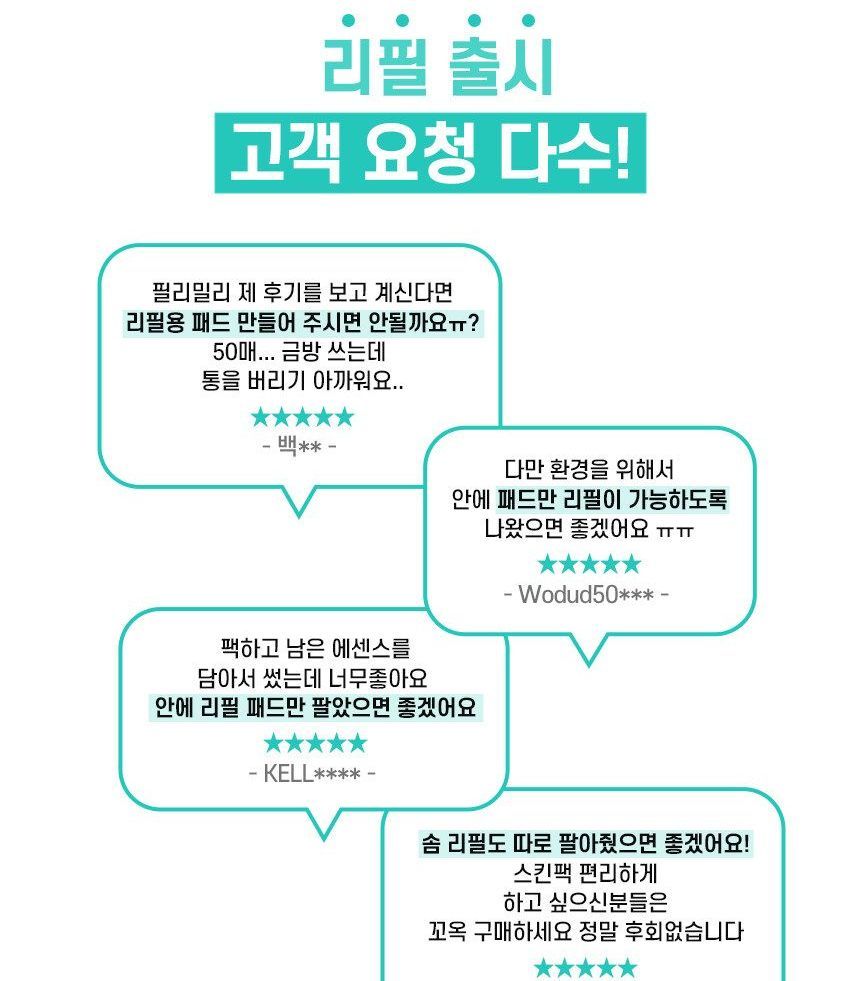 리필 출시

고객 요청 다수!

필리밀리 제 후기를 보고 계신다면
리필용 패드 만들어 주시면 안될까요ㅠ?
50매... 금방 쓰는데
통을 버리기 아까워요..
★★★★★
- 백** -

다만 환경을 위해서
안에 패드만 리필이 가능하도록
나왔으면 좋겠어요 ㅠㅠ
★★★★★
- Wodud50*** -

팩하고 남은 에센스를
담아서 썼는데 너무좋아요
안에 리필 패드만 팔았으면 좋겠어요
★★★★★
- KELL**** -

솜 리필도 따로 팔아줬으면 좋겠어요!
스킨팩 편리하게
하고 싶으신분들은
꼬옥 구매하세요 정말 후회없습니다
★★★★★